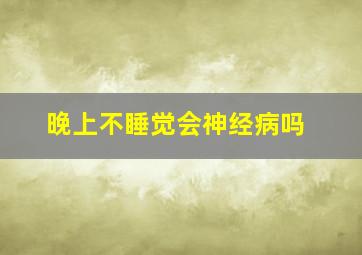 晚上不睡觉会神经病吗